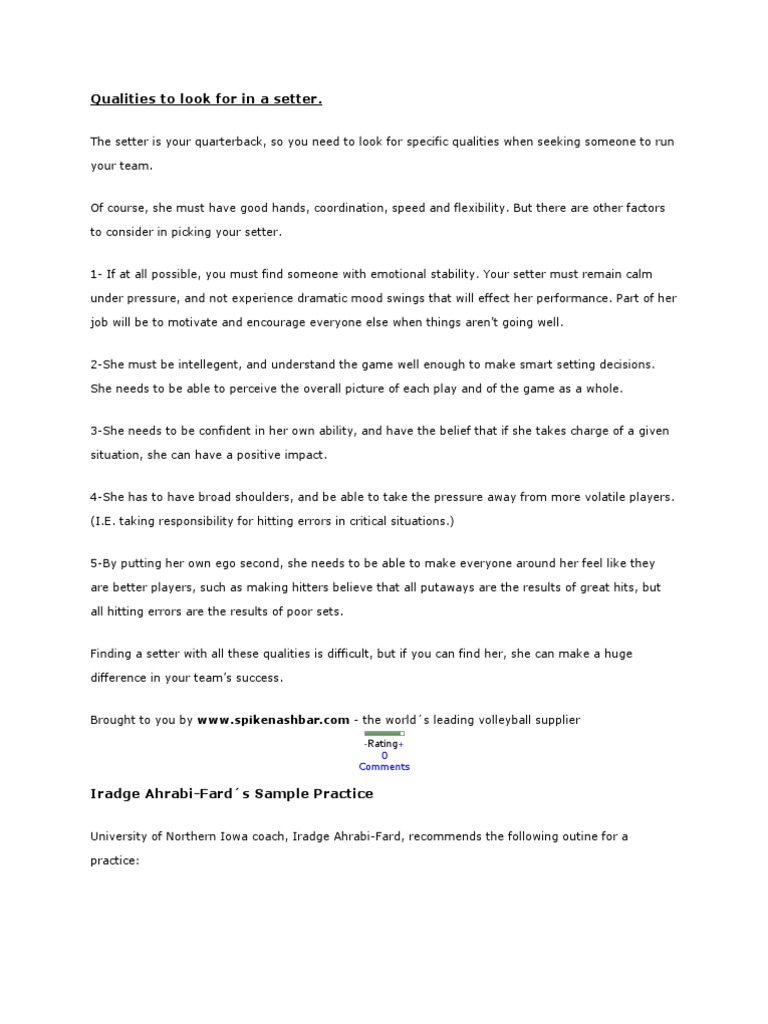 Qualities to look for in a setter.

The setter is your quarterback, so you need to look for specific qualities when seeking someone to run your team.

Of course, she must have good hands, coordination, speed and flexibility. But there are other factors to consider in picking your setter.

1- If at all possible, you must find someone with emotional stability. Your setter must remain calm under pressure, and not experience dramatic mood swings that will effect her performance. Part of her job will be to motivate and encourage everyone else when things aren't going well.

2-She must be intellegent, and understand the game well enough to make smart setting decisions. She needs to be able to perceive the overall picture of each play and of the game as a whole.

3-She needs to be confident in her own ability, and have the belief that if she takes charge of a given situation, she can have a positive impact.

4-She has to have broad shoulders, and be able to take the pressure away from more volatile players. (I.E. taking responsibility for hitting errors in critical situations.)

5-By putting her own ego second, she needs to be able to make everyone around her feel like they are better players, such as making hitters believe that all putaways are the results of great hits, but all hitting errors are the results of poor sets.

Finding a setter with all these qualities is difficult, but if you can find her, she can make a huge difference in your team's success.

Brought to you by www.spikenashbar.com - the world´s leading volleyball supplier

-Rating+
0
Comments

Iradge Ahrabi-Fard´s Sample Practice

University of Northern Iowa coach, Iradge Ahrabi-Fard, recommends the following outine for a practice: